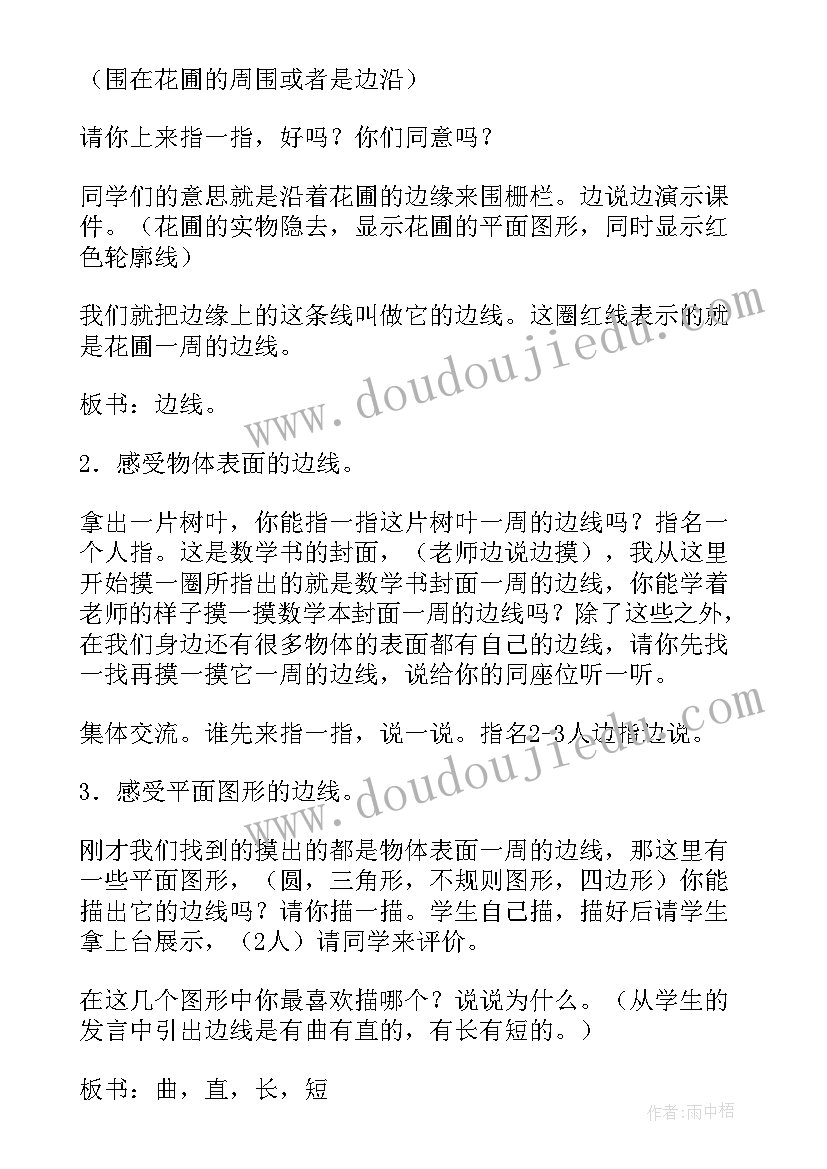 （围在花圃的周围或者是边沿）

请你上来指一指，好吗？你们同意吗？

同学们的意思就是沿着花圃的边缘来围栅栏。边说边演示课件。（花圃的实物隐去，显示花圃的平面图形，同时显示红色轮廓线）

我们就把边缘上的这条线叫做它的边线。这圈红线表示的就是花圃一周的边线。

板书：边线。

2．感受物体表面的边线。

拿出一片树叶，你能指一指这片树叶一周的边线吗？指名一个人指。这是数学书的封面，（老师边说边摸），我从这里开始摸一圈所指出的就是数学书封面一周的边线，你能学着老师的样子摸一摸数学本封面一周的边线吗？除了这些之外，在我们身边还有很多物体的表面都有自己的边线，请你先找一找再摸一摸它一周的边线，说给你的同座位听一听。

集体交流。谁先来指一指，说一说。指名2-3人边指边说。

3．感受平面图形的边线。

刚才我们找到的摸出的都是物体表面一周的边线，那这里有一些平面图形，（圆，三角形，不规则图形，四边形）你能描出它的边线吗？请你描一描。学生自己描，描好后请学生拿上台展示，（2人）请同学来评价。

在这几个图形中你最喜欢描哪个？说说为什么。（从学生的发言中引出边线是有曲有直的，有长有短的。）

板书：曲，直，长，短

www.doudoujiedu.com

www.doudoujiedu.com

作者：雨中梧